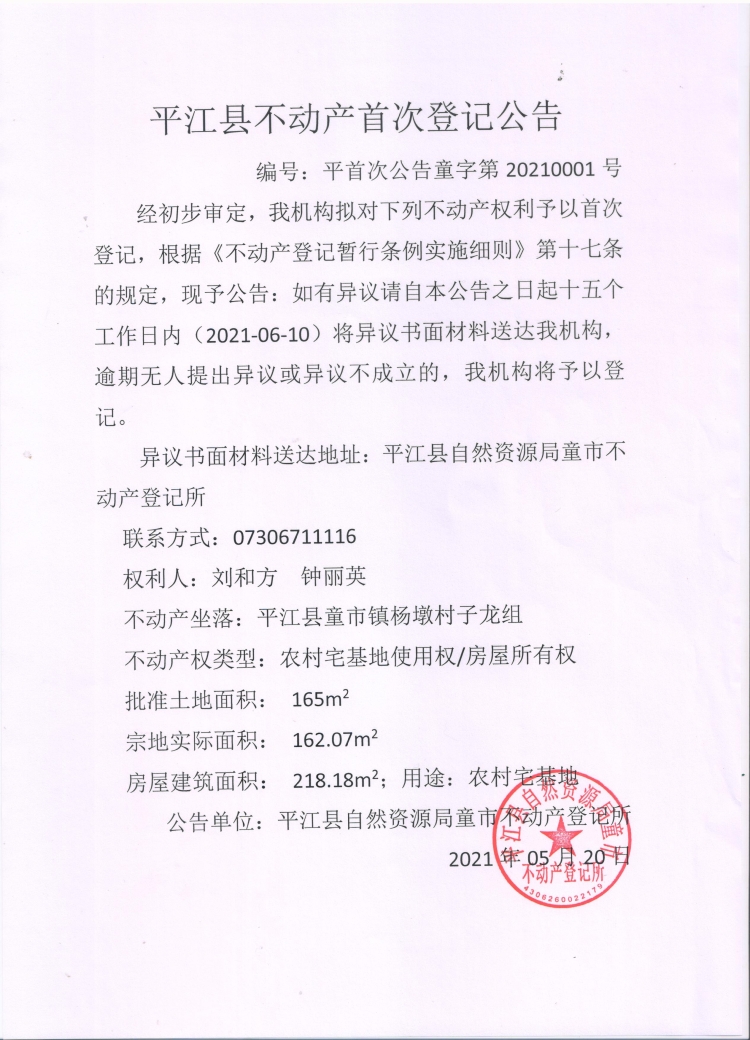 平江县不动产首次登记公告

编号：平首次公告童字第 20210001 号

经初步审定，我机构拟对下列不动产权利予以首次登记，根据《不动产登记暂行条例实施细则》第十七条的规定，现予公告：如有异议请自本公告之日起十五个工作日内（2021-06-10）将异议书面材料送达我机构，逾期无人提出异议或异议不成立的，我机构将予以登记。

异议书面材料送达地址：平江县自然资源局童市不动产登记所

联系方式：07306711116

权利人：刘和方　钟丽英

不动产坐落：平江县童市镇杨墩村子龙组

不动产权类型：农村宅基地使用权/房屋所有权

批准土地面积：　$165m^2$

宗地实际面积：　$162.07m^2$

房屋建筑面积：　$218.18m^2$；用途：农村宅基地

公告单位：平江县自然资源局童市不动产登记所

2021 年 05 月 20 日

平江县自然资源局童市不动产登记所

4306260022179